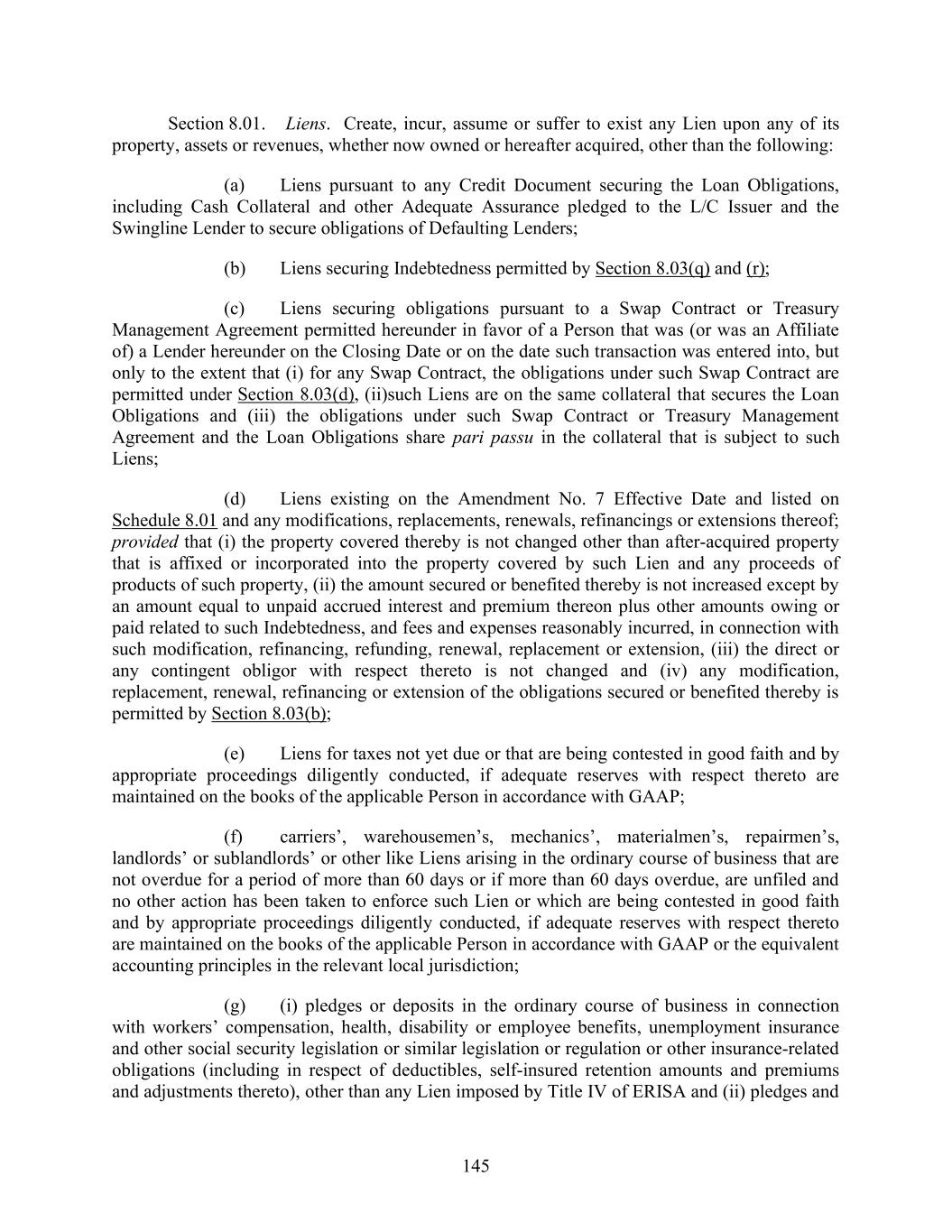 Section 8.01. Liens. Create, incur, assume or suffer to exist any Lien upon any of its property, assets or revenues, whether now owned or hereafter acquired, other than the following:

(a) Liens pursuant to any Credit Document securing the Loan Obligations, including Cash Collateral and other Adequate Assurance pledged to the L/C Issuer and the Swingline Lender to secure obligations of Defaulting Lenders;

(b) Liens securing Indebtedness permitted by Section 8.03(q) and (r);

(c) Liens securing obligations pursuant to a Swap Contract or Treasury Management Agreement permitted hereunder in favor of a Person that was (or was an Affiliate of) a Lender hereunder on the Closing Date or on the date such transaction was entered into, but only to the extent that (i) for any Swap Contract, the obligations under such Swap Contract are permitted under Section 8.03(d), (ii)such Liens are on the same collateral that secures the Loan Obligations and (iii) the obligations under such Swap Contract or Treasury Management Agreement and the Loan Obligations share pari passu in the collateral that is subject to such Liens;

(d) Liens existing on the Amendment No. 7 Effective Date and listed on Schedule 8.01 and any modifications, replacements, renewals, refinancings or extensions thereof; provided that (i) the property covered thereby is not changed other than after-acquired property that is affixed or incorporated into the property covered by such Lien and any proceeds of products of such property, (ii) the amount secured or benefited thereby is not increased except by an amount equal to unpaid accrued interest and premium thereon plus other amounts owing or paid related to such Indebtedness, and fees and expenses reasonably incurred, in connection with such modification, refinancing, refunding, renewal, replacement or extension, (iii) the direct or any contingent obligor with respect thereto is not changed and (iv) any modification, replacement, renewal, refinancing or extension of the obligations secured or benefited thereby is permitted by Section 8.03(b);

(e) Liens for taxes not yet due or that are being contested in good faith and by appropriate proceedings diligently conducted, if adequate reserves with respect thereto are maintained on the books of the applicable Person in accordance with GAAP;

(f) carriers’, warehousemen’s, mechanics’, materialmen’s, repairmen’s, landlords’ or sublandlords’ or other like Liens arising in the ordinary course of business that are not overdue for a period of more than 60 days or if more than 60 days overdue, are unfiled and no other action has been taken to enforce such Lien or which are being contested in good faith and by appropriate proceedings diligently conducted, if adequate reserves with respect thereto are maintained on the books of the applicable Person in accordance with GAAP or the equivalent accounting principles in the relevant local jurisdiction;

(g) (i) pledges or deposits in the ordinary course of business in connection with workers’ compensation, health, disability or employee benefits, unemployment insurance and other social security legislation or similar legislation or regulation or other insurance-related obligations (including in respect of deductibles, self-insured retention amounts and premiums and adjustments thereto), other than any Lien imposed by Title IV of ERISA and (ii) pledges and

145